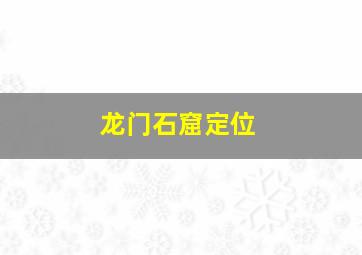 龙门石窟定位